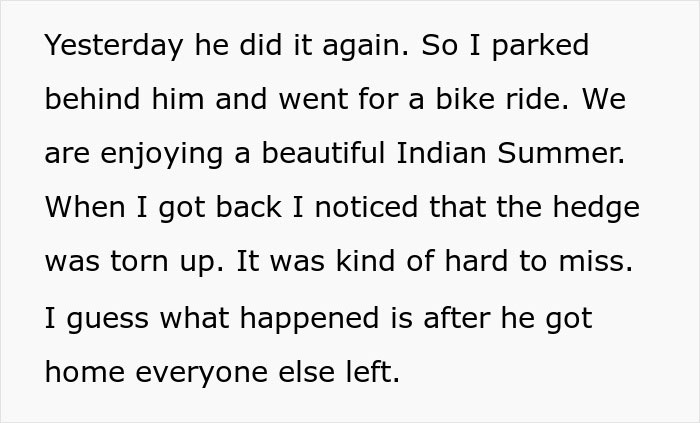 Yesterday he did it again. So I parked behind him and went for a bike ride. We are enjoying a beautiful Indian Summer. When I got back I noticed that the hedge was torn up. It was kind of hard to miss. I guess what happened is after he got home everyone else left.